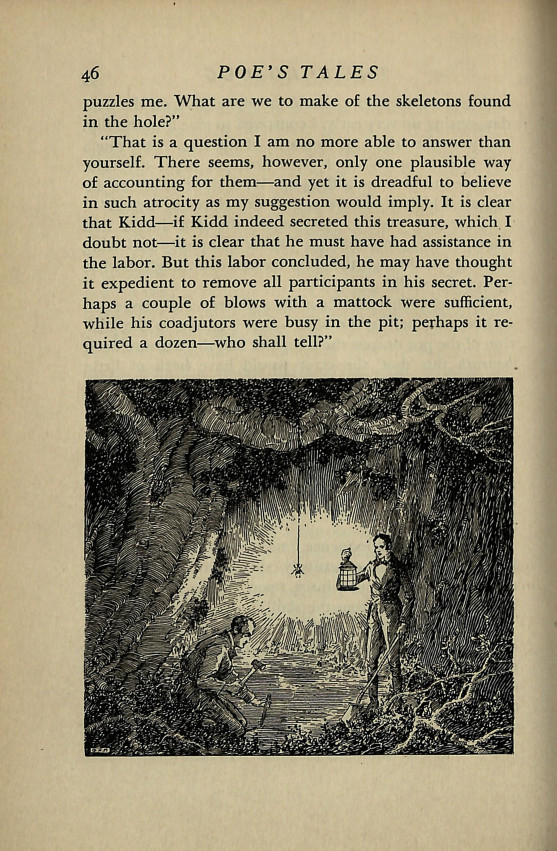 46 POE'S TALES

puzzles me. What are we to make of the skeletons found in the hole?"

"That is a question I am no more able to answer than yourself. There seems, however, only one plausible way of accounting for them—and yet it is dreadful to believe in such atrocity as my suggestion would imply. It is clear that Kidd—if Kidd indeed secreted this treasure, which I doubt not—it is clear that he must have had assistance in the labor. But this labor concluded, he may have thought it expedient to remove all participants in his secret. Perhaps a couple of blows with a mattock were sufficient, while his coadjutors were busy in the pit; perhaps it required a dozen—who shall tell?"